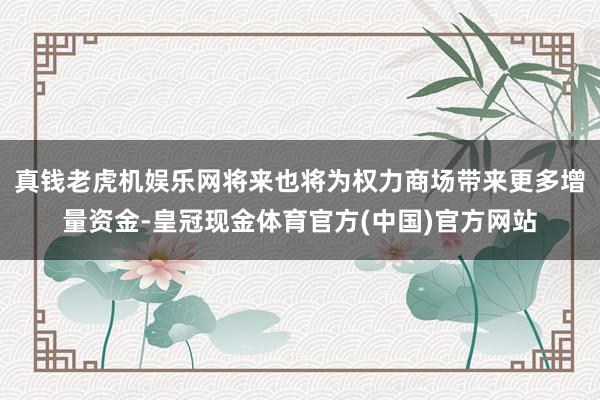 真钱老虎机娱乐网将来也将为权力商场带来更多增量资金-皇冠现金体育官方(中国)官方网站